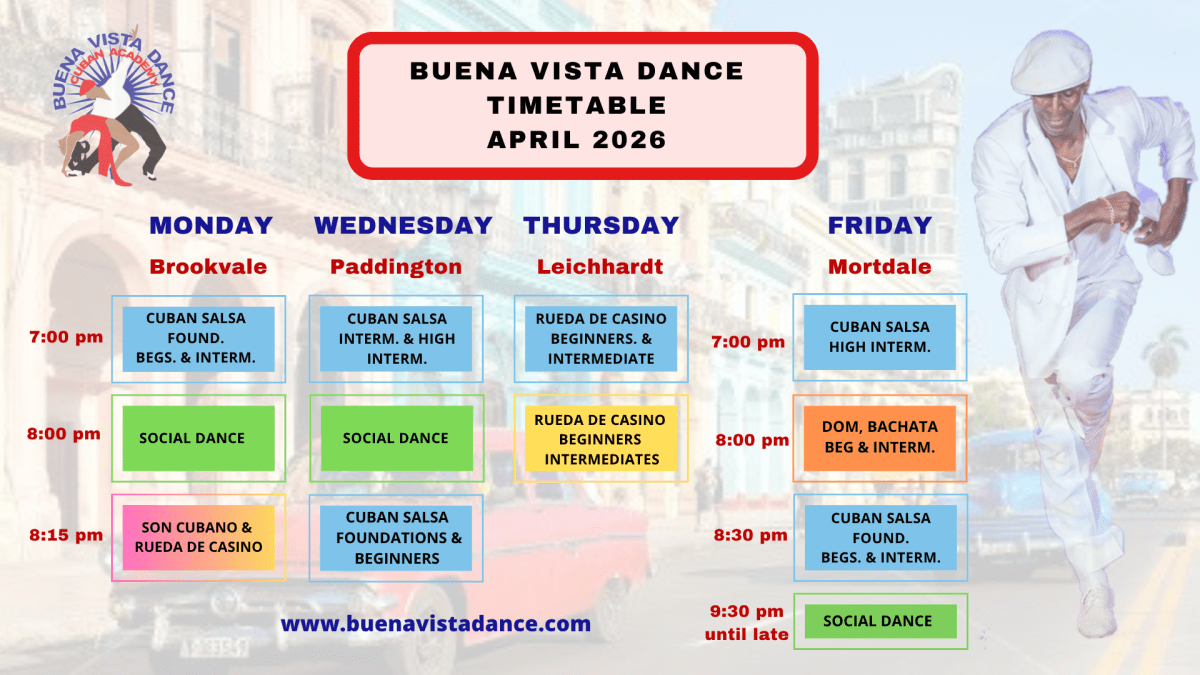 BUENA VISTA DANCE
CUBAN ACADEMY

BUENA VISTA DANCE
TIMETABLE
APRIL 2026

MONDAY
Brookvale

7:00 pm
CUBAN SALSA FOUND. BEGS. & INTERM.

8:00 pm
SOCIAL DANCE

8:15 pm
SON CUBANO & RUEDA DE CASINO

WEDNESDAY
Paddington

CUBAN SALSA INTERM. & HIGH INTERM.

SOCIAL DANCE

CUBAN SALSA FOUNDATIONS & BEGINNERS

THURSDAY
Leichhardt

RUEDA DE CASINO BEGINNERS. & INTERMEDIATE

RUEDA DE CASINO BEGINNERS INTERMEDIATES

FRIDAY
Mortdale

7:00 pm
CUBAN SALSA HIGH INTERM.

8:00 pm
DOM, BACHATA BEG & INTERM.

8:30 pm
CUBAN SALSA FOUND. BEGS. & INTERM.

9:30 pm
until late
SOCIAL DANCE

www.buenavistadance.com